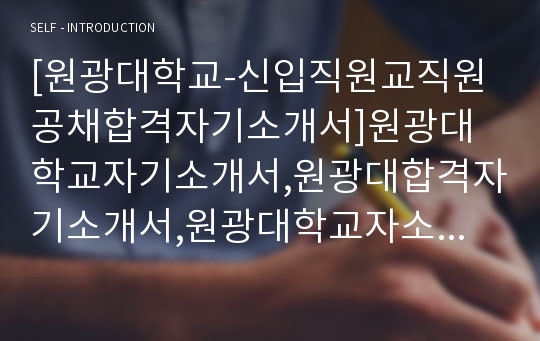 SELF - INTRODUCTION

[원광대학교-신입직원교직원공채합격자기소개서]원광대학교자기소개서,원광대합격자기소개서,원광대학교자소...